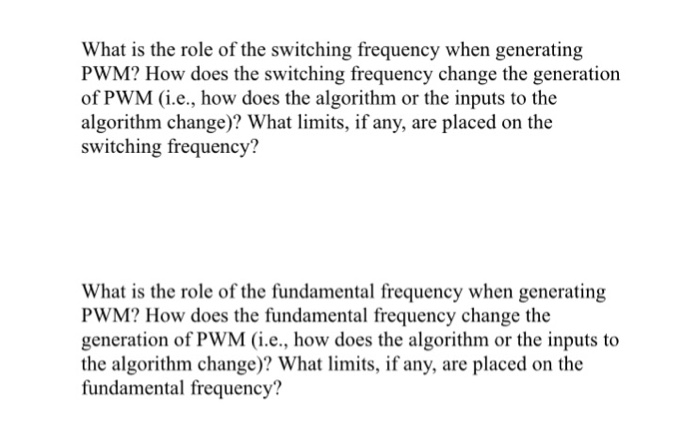 What is the role of the switching frequency when generating PWM? How does the switching frequency change the generation of PWM (i.e., how does the algorithm or the inputs to the algorithm change)? What limits, if any, are placed on the switching frequency?

What is the role of the fundamental frequency when generating PWM? How does the fundamental frequency change the generation of PWM (i.e., how does the algorithm or the inputs to the algorithm change)? What limits, if any, are placed on the fundamental frequency?